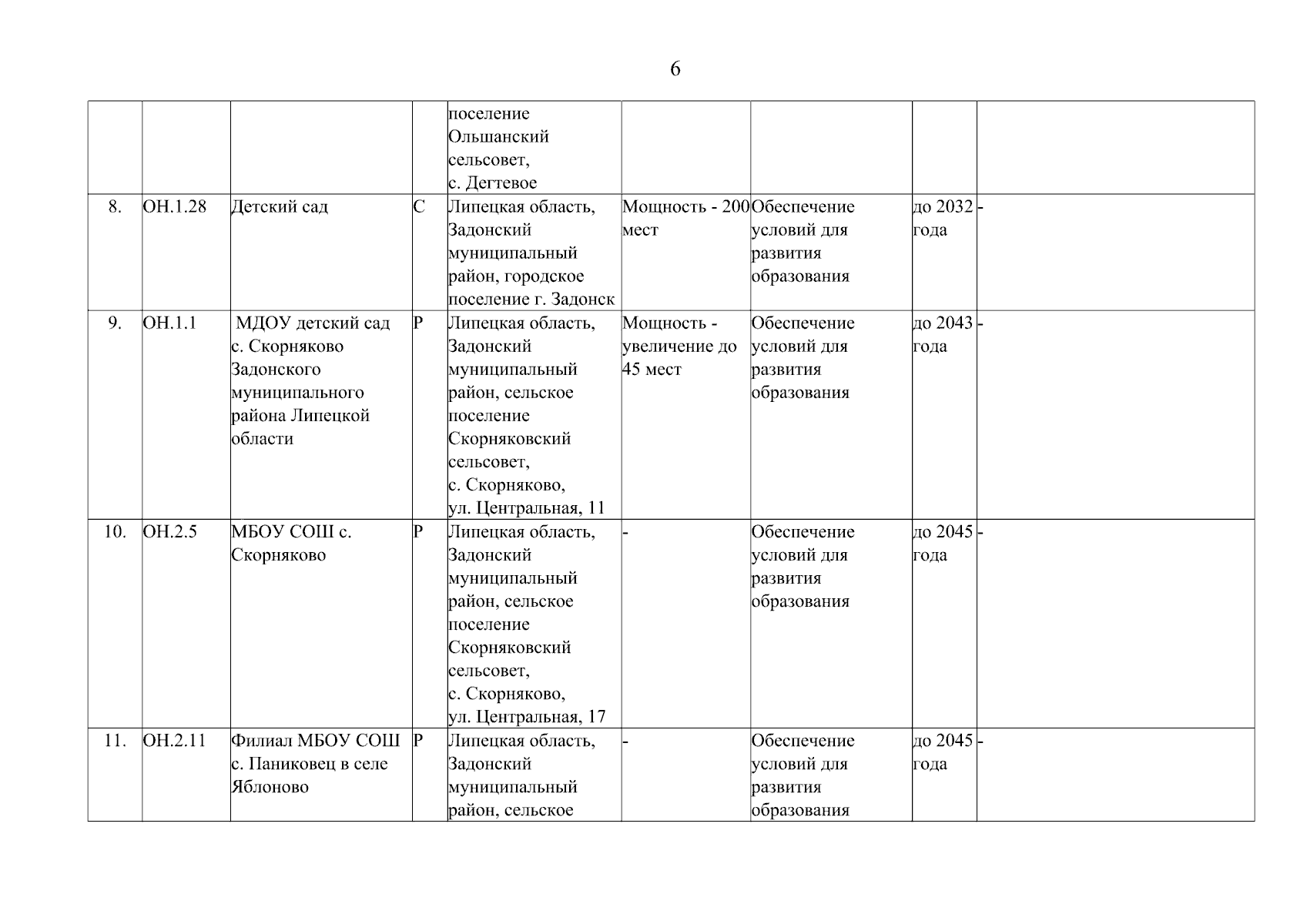 6

|  |  |  |  |  |  |  |  |  |
|---|---|---|---|---|---|---|---|---|
|  |  |  |  | поселение Ольшанский сельсовет, с. Дегтевое |  |  |  |  |
| 8. | ОН.1.28 | Детский сад | С | Липецкая область, Задонский муниципальный район, городское поселение г. Задонск | Мощность - 200 мест | Обеспечение условий для развития образования | до 2032 года | - |
| 9. | ОН.1.1 | МДОУ детский сад с. Скорняково Задонского муниципального района Липецкой области | Р | Липецкая область, Задонский муниципальный район, сельское поселение Скорняковский сельсовет, с. Скорняково, ул. Центральная, 11 | Мощность - увеличение до 45 мест | Обеспечение условий для развития образования | до 2043 года | - |
| 10. | ОН.2.5 | МБОУ СОШ с. Скорняково | Р | Липецкая область, Задонский муниципальный район, сельское поселение Скорняковский сельсовет, с. Скорняково, ул. Центральная, 17 | - | Обеспечение условий для развития образования | до 2045 года | - |
| 11. | ОН.2.11 | Филиал МБОУ СОШ с. Паниковец в селе Яблоново | Р | Липецкая область, Задонский муниципальный район, сельское | - | Обеспечение условий для развития образования | до 2045 года | - |